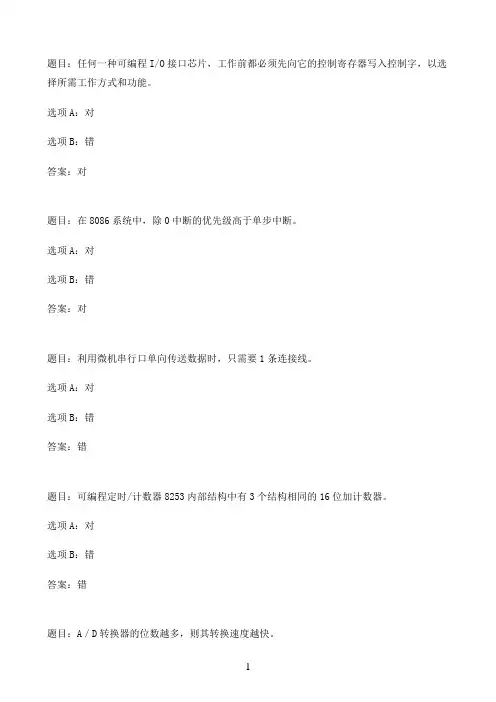 题目：任何一种可编程 I/O 接口芯片，工作前都必须先向它的控制寄存器写入控制字，以选择所需工作方式和功能。

选项 A：对

选项 B：错

答案：对

题目：在 8086 系统中，除 0 中断的优先级高于单步中断。

选项 A：对

选项 B：错

答案：对

题目：利用微机串行口单向传送数据时，只需要 1 条连接线。

选项 A：对

选项 B：错

答案：错

题目：可编程定时/计数器 8253 内部结构中有 3 个结构相同的 16 位加计数器。

选项 A：对

选项 B：错

答案：错

题目：A / D 转换器的位数越多，则其转换速度越快。

1